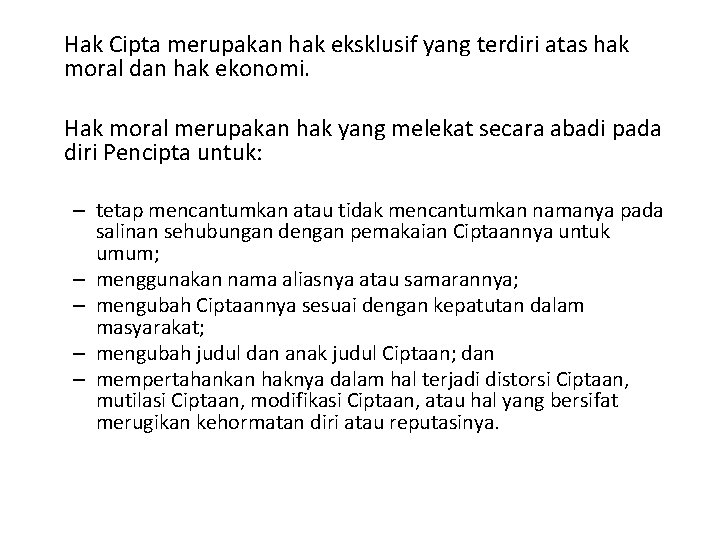 Hak Cipta merupakan hak eksklusif yang terdiri atas hak moral dan hak ekonomi.

Hak moral merupakan hak yang melekat secara abadi pada diri Pencipta untuk:

– tetap mencantumkan atau tidak mencantumkan namanya pada salinan sehubungan dengan pemakaian Ciptaannya untuk umum;
– menggunakan nama aliasnya atau samarannya;
– mengubah Ciptaannya sesuai dengan kepatutan dalam masyarakat;
– mengubah judul dan anak judul Ciptaan; dan
– mempertahankan haknya dalam hal terjadi distorsi Ciptaan, mutilasi Ciptaan, modifikasi Ciptaan, atau hal yang bersifat merugikan kehormatan diri atau reputasinya.